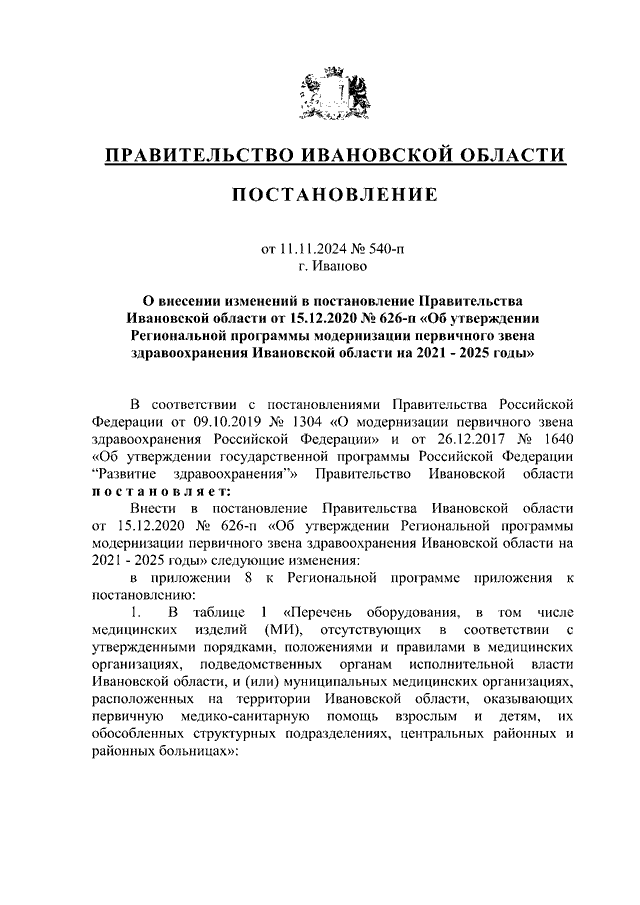 ПРАВИТЕЛЬСТВО ИВАНОВСКОЙ ОБЛАСТИ

ПОСТАНОВЛЕНИЕ

от 11.11.2024 № 540-п
г. Иваново

О внесении изменений в постановление Правительства Ивановской области от 15.12.2020 № 626-п «Об утверждении Региональной программы модернизации первичного звена здравоохранения Ивановской области на 2021 - 2025 годы»

В соответствии с постановлениями Правительства Российской Федерации от 09.10.2019 № 1304 «О модернизации первичного звена здравоохранения Российской Федерации» и от 26.12.2017 № 1640 «Об утверждении государственной программы Российской Федерации “Развитие здравоохранения”» Правительство Ивановской области постановляет:

Внести в постановление Правительства Ивановской области от 15.12.2020 № 626-п «Об утверждении Региональной программы модернизации первичного звена здравоохранения Ивановской области на 2021 - 2025 годы» следующие изменения:

в приложении 8 к Региональной программе приложения к постановлению:

1. В таблице 1 «Перечень оборудования, в том числе медицинских изделий (МИ), отсутствующих в соответствии с утвержденными порядками, положениями и правилами в медицинских организациях, подведомственных органам исполнительной власти Ивановской области, и (или) муниципальных медицинских организациях, расположенных на территории Ивановской области, оказывающих первичную медико-санитарную помощь взрослым и детям, их обособленных структурных подразделениях, центральных районных и районных больницах»: